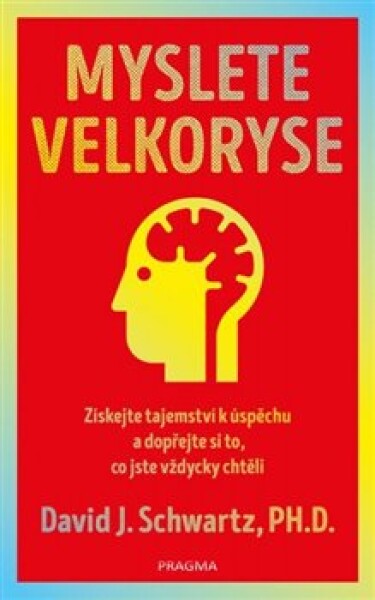 MYSLETE VELKORYSE

Získejte tajemství k úspěchu a dopřejte si to, co jste vždycky chtěli

David J. Schwartz, PH.D.

PRAGMA